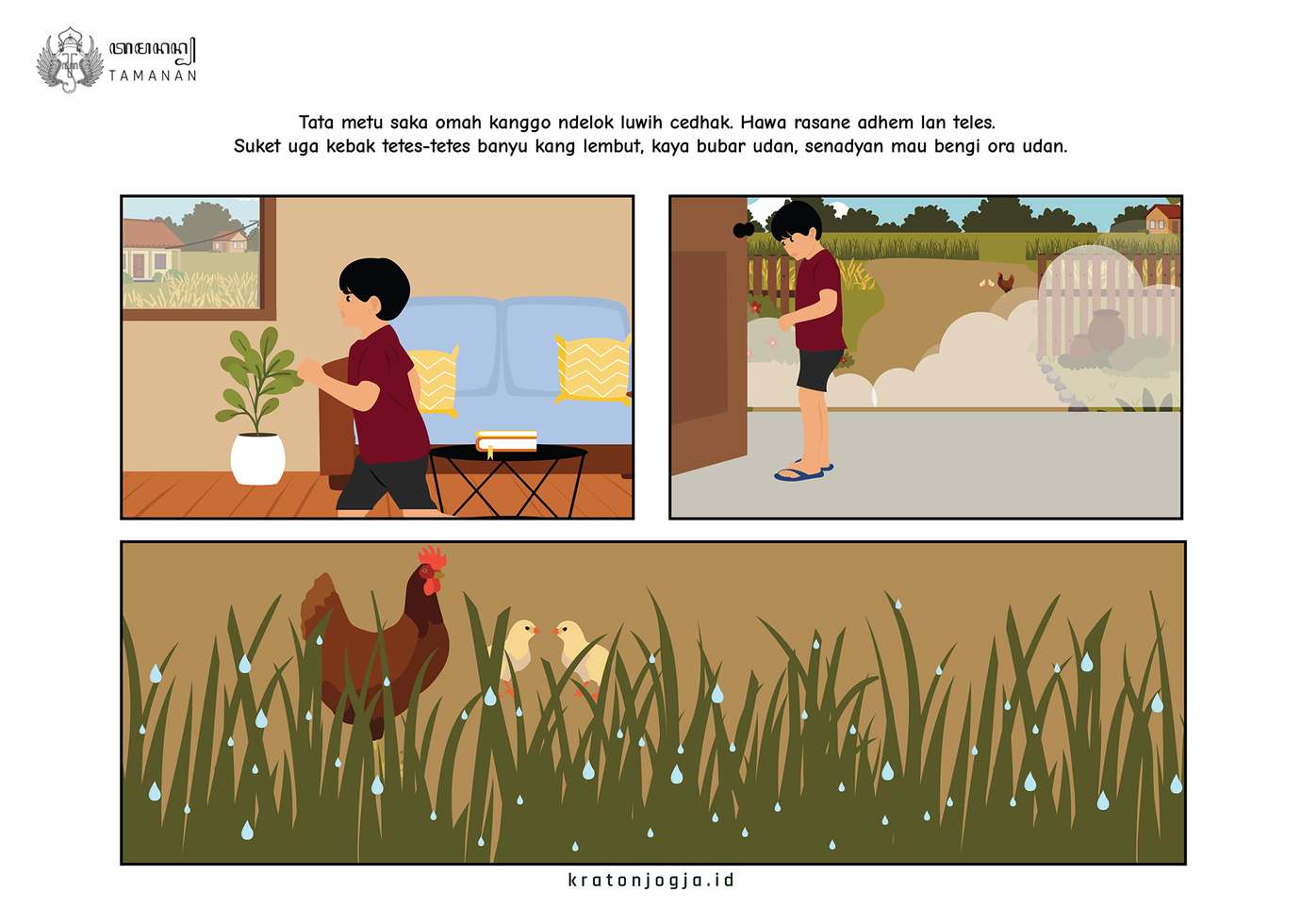 ꦠꦩꦤꦤ꧀
TAMANAN

Tata metu saka omah kanggo ndelok luwih cedhak. Hawa rasane adhem lan teles. Suket uga kebak tetes-tetes banyu kang lembut, kaya bubar udan, senadyan mau bengi ora udan.

kratonjogja.id